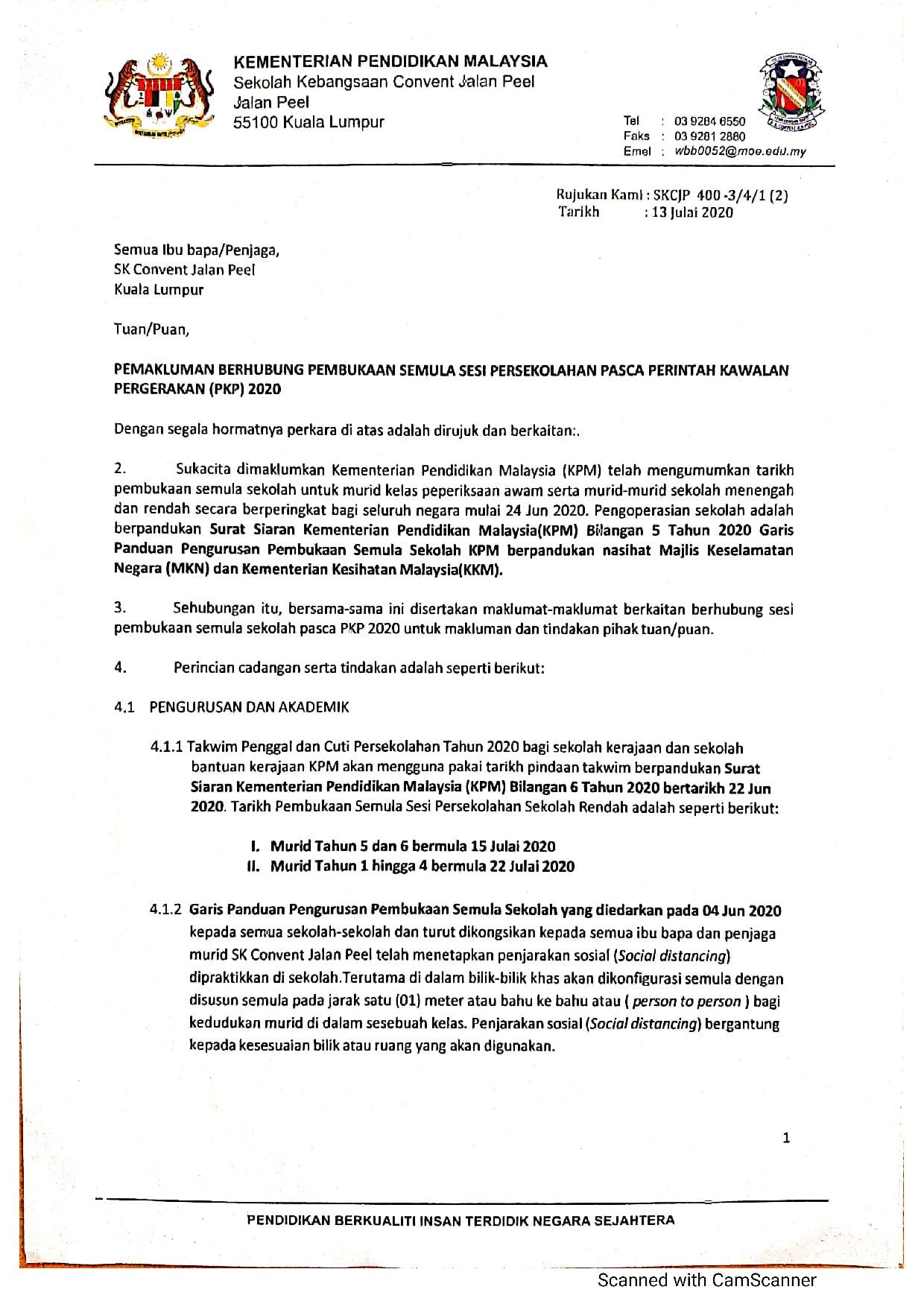 KEMENTERIAN PENDIDIKAN MALAYSIA
Sekolah Kebangsaan Convent Jalan Peel
Jalan Peel
55100 Kuala Lumpur

Tel : 03 9284 6550
Faks : 03 9281 2880
Emel : wbb0052@moe.edu.my

Rujukan Kami : SKCJP 400 -3/4/1 (2)
Tarikh : 13 Julai 2020

Semua Ibu bapa/Penjaga,
SK Convent Jalan Peel
Kuala Lumpur

Tuan/Puan,

PEMAKLUMAN BERHUBUNG PEMBUKAAN SEMULA SESI PERSEKOLAHAN PASCA PERINTAH KAWALAN PERGERAKAN (PKP) 2020

Dengan segala hormatnya perkara di atas adalah dirujuk dan berkaitan:.

2. Sukacita dimaklumkan Kementerian Pendidikan Malaysia (KPM) telah mengumumkan tarikh pembukaan semula sekolah untuk murid kelas peperiksaan awam serta murid-murid sekolah menengah dan rendah secara berperingkat bagi seluruh negara mulai 24 Jun 2020. Pengoperasian sekolah adalah berpandukan Surat Siaran Kementerian Pendidikan Malaysia(KPM) Bilangan 5 Tahun 2020 Garis Panduan Pengurusan Pembukaan Semula Sekolah KPM berpandukan nasihat Majlis Keselamatan Negara (MKN) dan Kementerian Kesihatan Malaysia(KKM).

3. Sehubungan itu, bersama-sama ini disertakan maklumat-maklumat berkaitan berhubung sesi pembukaan semula sekolah pasca PKP 2020 untuk makluman dan tindakan pihak tuan/puan.

4. Perincian cadangan serta tindakan adalah seperti berikut:

4.1 PENGURUSAN DAN AKADEMIK

4.1.1 Takwim Penggal dan Cuti Persekolahan Tahun 2020 bagi sekolah kerajaan dan sekolah bantuan kerajaan KPM akan mengguna pakai tarikh pindaan takwim berpandukan Surat Siaran Kementerian Pendidikan Malaysia (KPM) Bilangan 6 Tahun 2020 bertarikh 22 Jun 2020. Tarikh Pembukaan Semula Sesi Persekolahan Sekolah Rendah adalah seperti berikut:

I. Murid Tahun 5 dan 6 bermula 15 Julai 2020
II. Murid Tahun 1 hingga 4 bermula 22 Julai 2020

4.1.2 Garis Panduan Pengurusan Pembukaan Semula Sekolah yang diedarkan pada 04 Jun 2020 kepada semua sekolah-sekolah dan turut dikongsikan kepada semua ibu bapa dan penjaga murid SK Convent Jalan Peel telah menetapkan penjarakan sosial (Social distancing) dipraktikkan di sekolah.Terutama di dalam bilik-bilik khas akan dikonfigurasi semula dengan disusun semula pada jarak satu (01) meter atau bahu ke bahu atau ( person to person ) bagi kedudukan murid di dalam sesebuah kelas. Penjarakan sosial (Social distancing) bergantung kepada kesesuaian bilik atau ruang yang akan digunakan.

1

PENDIDIKAN BERKUALITI INSAN TERDIDIK NEGARA SEJAHTERA

Scanned with CamScanner